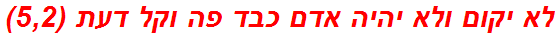 לא יקום ולא יהיה אדם כבד פה וקל דעת (5,2)